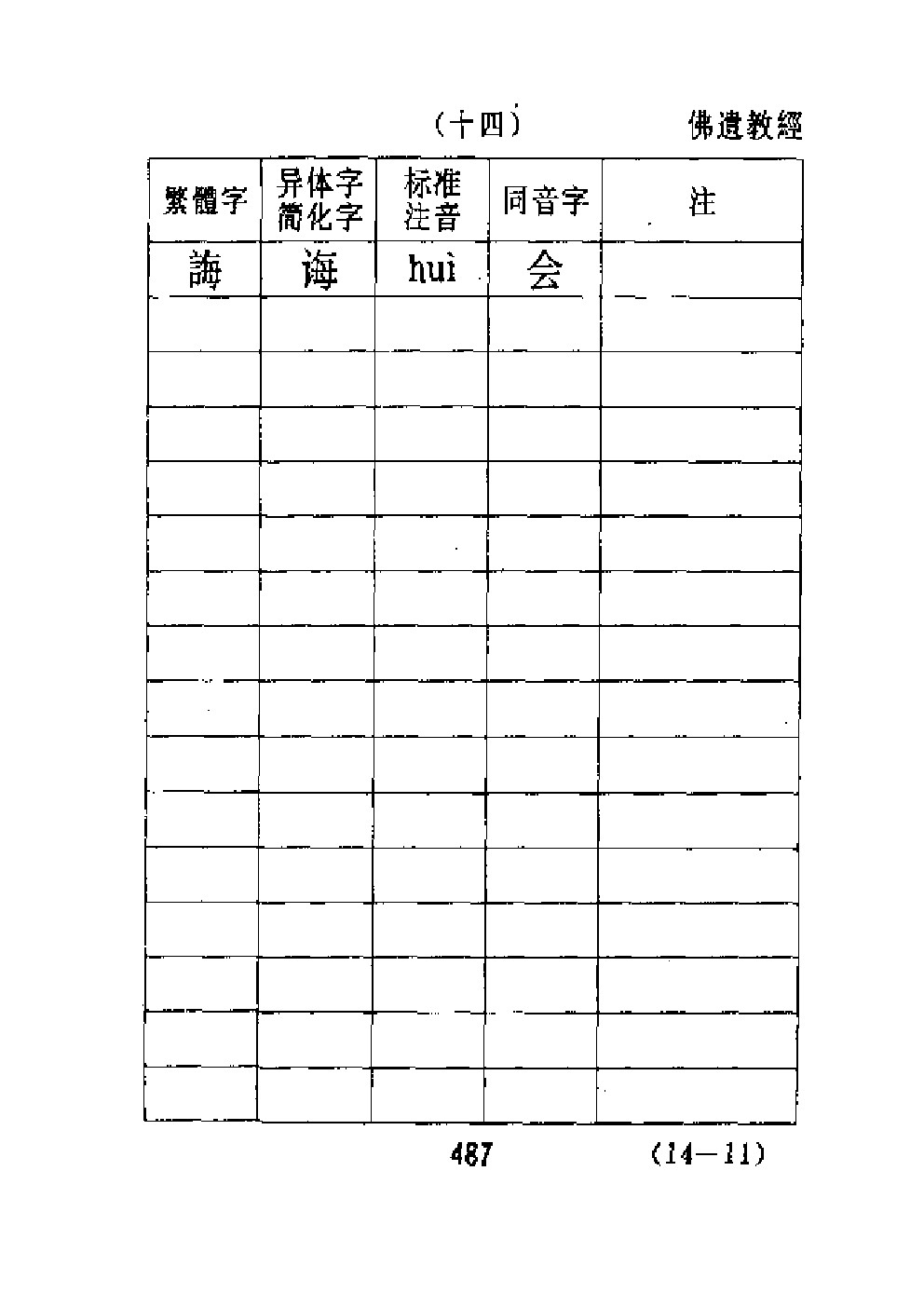 （十四）　佛遺教經

| 繁體字 | 异体字 简化字 | 标准 注音 | 同音字 | 注 |
|---|---|---|---|---|
| 誨 | 诲 | huì | 会 | |
| | | | | |
| | | | | |
| | | | | |
| | | | | |
| | | | | |
| | | | | |
| | | | | |
| | | | | |
| | | | | |
| | | | | |
| | | | | |
| | | | | |
| | | | | |
| | | | | |
| | | | | |

487　（14—11）